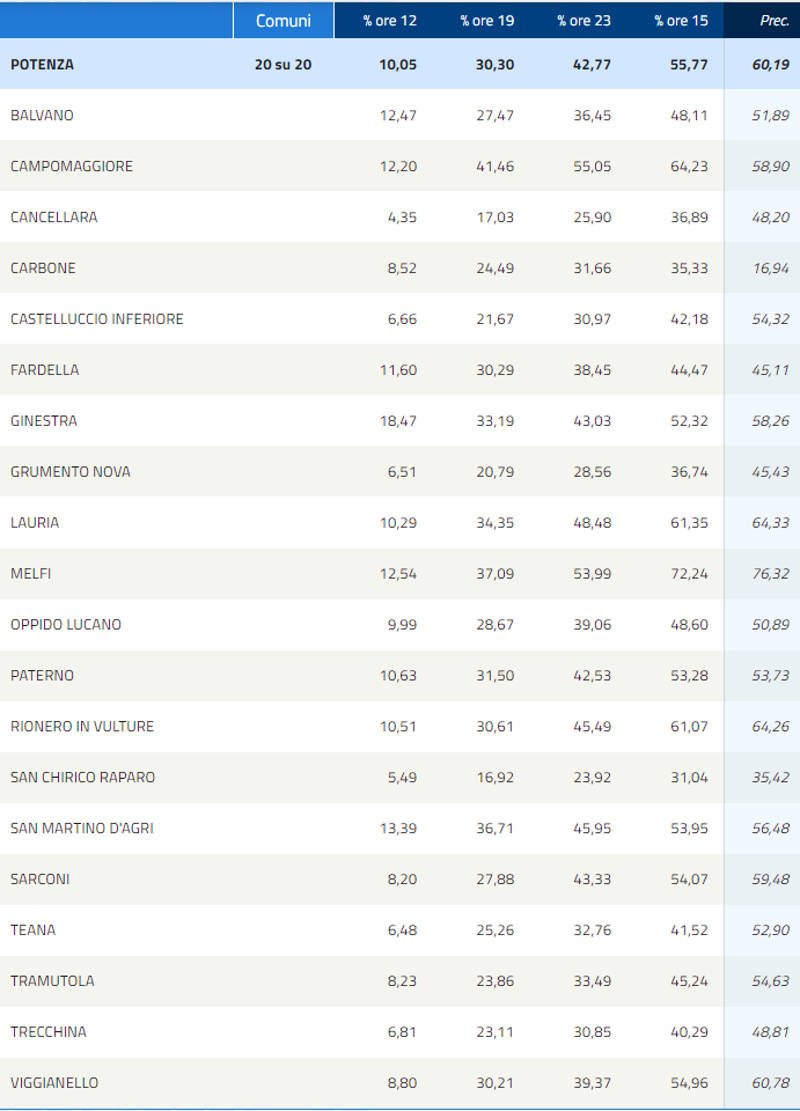 |  | Comuni | % ore 12 | % ore 19 | % ore 23 | % ore 15 | Prec. |
|---|---|---|---|---|---|---|
| POTENZA | 20 su 20 | 10,05 | 30,30 | 42,77 | 55,77 | 60,19 |
| BALVANO |  | 12,47 | 27,47 | 36,45 | 48,11 | 51,89 |
| CAMPOMAGGIORE |  | 12,20 | 41,46 | 55,05 | 64,23 | 58,90 |
| CANCELLARA |  | 4,35 | 17,03 | 25,90 | 36,89 | 48,20 |
| CARBONE |  | 8,52 | 24,49 | 31,66 | 35,33 | 16,94 |
| CASTELLUCCIO INFERIORE |  | 6,66 | 21,67 | 30,97 | 42,18 | 54,32 |
| FARDELLA |  | 11,60 | 30,29 | 38,45 | 44,47 | 45,11 |
| GINESTRA |  | 18,47 | 33,19 | 43,03 | 52,32 | 58,26 |
| GRUMENTO NOVA |  | 6,51 | 20,79 | 28,56 | 36,74 | 45,43 |
| LAURIA |  | 10,29 | 34,35 | 48,48 | 61,35 | 64,33 |
| MELFI |  | 12,54 | 37,09 | 53,99 | 72,24 | 76,32 |
| OPPIDO LUCANO |  | 9,99 | 28,67 | 39,06 | 48,60 | 50,89 |
| PATERNO |  | 10,63 | 31,50 | 42,53 | 53,28 | 53,73 |
| RIONERO IN VULTURE |  | 10,51 | 30,61 | 45,49 | 61,07 | 64,26 |
| SAN CHIRICO RAPARO |  | 5,49 | 16,92 | 23,92 | 31,04 | 35,42 |
| SAN MARTINO D'AGRI |  | 13,39 | 36,71 | 45,95 | 53,95 | 56,48 |
| SARCONI |  | 8,20 | 27,88 | 43,33 | 54,07 | 59,48 |
| TEANA |  | 6,48 | 25,26 | 32,76 | 41,52 | 52,90 |
| TRAMUTOLA |  | 8,23 | 23,86 | 33,49 | 45,24 | 54,63 |
| TRECCHINA |  | 6,81 | 23,11 | 30,85 | 40,29 | 48,81 |
| VIGGIANELLO |  | 8,80 | 30,21 | 39,37 | 54,96 | 60,78 |